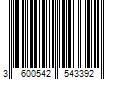 3 600542 543392